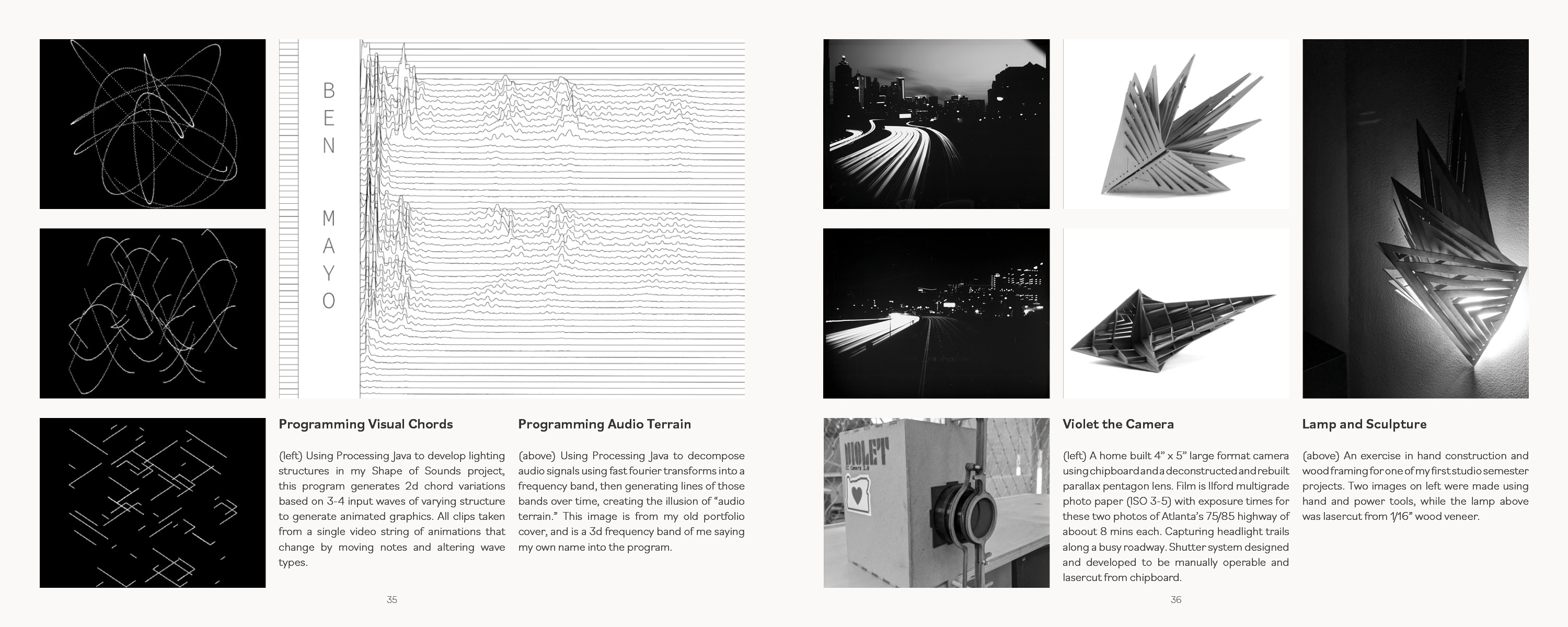 B
E
N

M
A
Y
O

Programming Visual Chords

(left) Using Processing Java to develop lighting structures in my Shape of Sounds project, this program generates 2d chord variations based on 3-4 input waves of varying structure to generate animated graphics. All clips taken from a single video string of animations that change by moving notes and altering wave types.

Programming Audio Terrain

(above) Using Processing Java to decompose audio signals using fast fourier transforms into a frequency band, then generating lines of those bands over time, creating the illusion of "audio terrain." This image is from my old portfolio cover, and is a 3d frequency band of me saying my own name into the program.

35

VIOLET

Violet the Camera

(left) A home built 4" x 5" large format camera using chipboard and a deconstructed and rebuilt parallax pentagon lens. Film is Ilford multigrade photo paper (ISO 3-5) with exposure times for these two photos of Atlanta's 75/85 highway of aboout 8 mins each. Capturing headlight trails along a busy roadway. Shutter system designed and developed to be manually operable and lasercut from chipboard.

Lamp and Sculpture

(above) An exercise in hand construction and wood framing for one of my first studio semester projects. Two images on left were made using hand and power tools, while the lamp above was lasercut from 1/16" wood veneer.

36